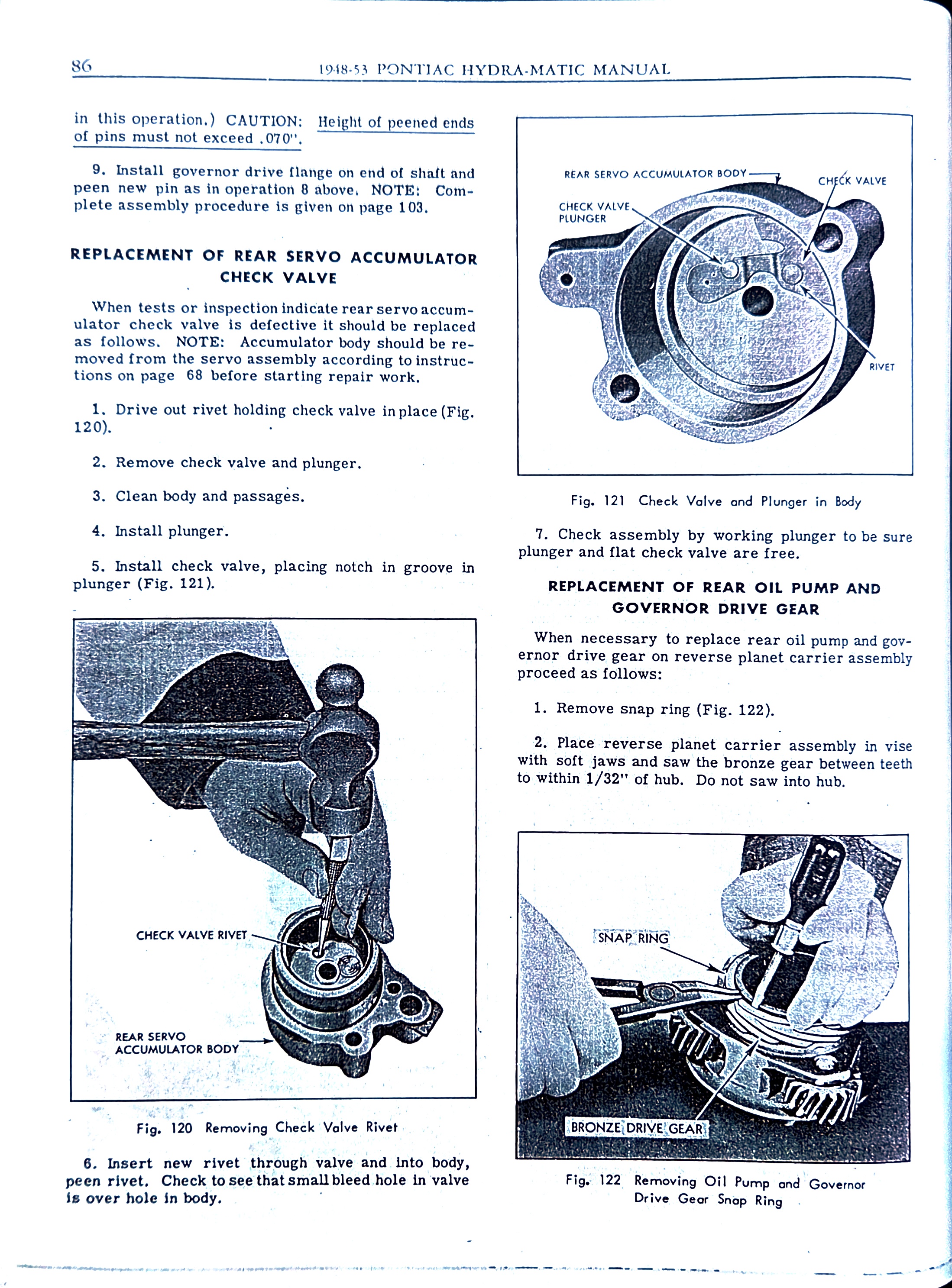 86 1948-53 PONTIAC HYDRA-MATIC MANUAL

in this operation.) CAUTION: Height of peened ends of pins must not exceed .070".

9. Install governor drive flange on end of shaft and peen new pin as in operation 8 above. NOTE: Complete assembly procedure is given on page 103.

REPLACEMENT OF REAR SERVO ACCUMULATOR CHECK VALVE

When tests or inspection indicate rear servo accumulator check valve is defective it should be replaced as follows. NOTE: Accumulator body should be removed from the servo assembly according to instructions on page 68 before starting repair work.

1. Drive out rivet holding check valve in place (Fig. 120).

2. Remove check valve and plunger.

3. Clean body and passages.

4. Install plunger.

5. Install check valve, placing notch in groove in plunger (Fig. 121).

CHECK VALVE RIVET

REAR SERVO ACCUMULATOR BODY

Fig. 120 Removing Check Valve Rivet

6. Insert new rivet through valve and into body, peen rivet. Check to see that small bleed hole in valve is over hole in body.

REAR SERVO ACCUMULATOR BODY

CHECK VALVE

CHECK VALVE PLUNGER

RIVET

Fig. 121 Check Valve and Plunger in Body

7. Check assembly by working plunger to be sure plunger and flat check valve are free.

REPLACEMENT OF REAR OIL PUMP AND GOVERNOR DRIVE GEAR

When necessary to replace rear oil pump and governor drive gear on reverse planet carrier assembly proceed as follows:

1. Remove snap ring (Fig. 122).

2. Place reverse planet carrier assembly in vise with soft jaws and saw the bronze gear between teeth to within 1/32" of hub. Do not saw into hub.

SNAP RING

BRONZE DRIVE GEAR

Fig. 122 Removing Oil Pump and Governor Drive Gear Snap Ring